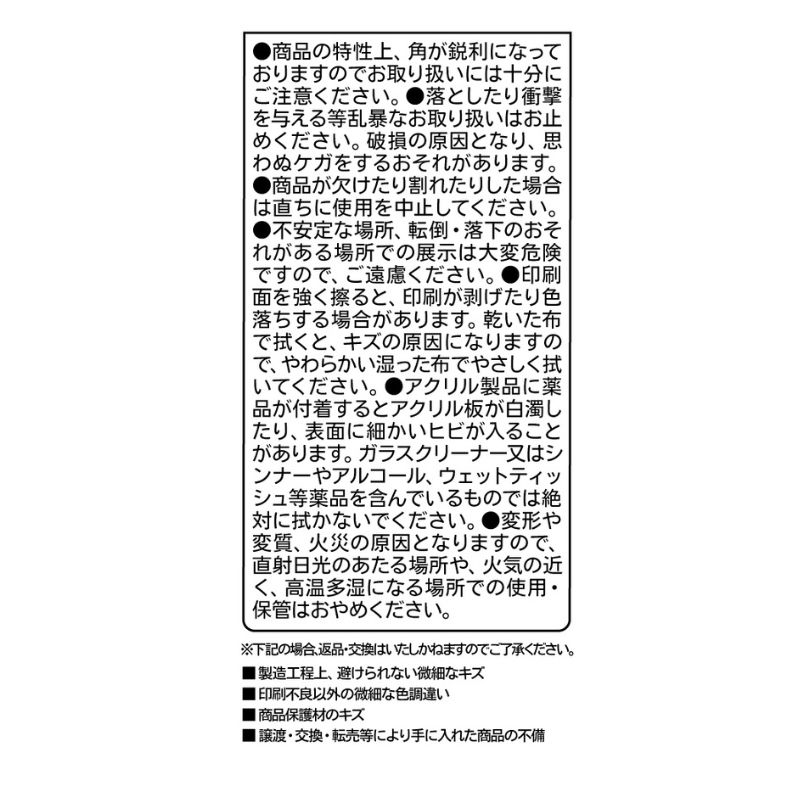 ●商品の特性上、角が鋭利になっておりますのでお取り扱いには十分にご注意ください。●落としたり衝撃を与える等乱暴なお取り扱いはお止めください。破損の原因となり、思わぬケガをするおそれがあります。●商品が欠けたり割れたりした場合は直ちに使用を中止してください。●不安定な場所、転倒・落下のおそれがある場所での展示は大変危険ですので、ご遠慮ください。●印刷面を強く擦ると、印刷が剥げたり色落ちする場合があります。乾いた布で拭くと、キズの原因になりますので、やわらかい湿った布でやさしく拭いてください。●アクリル製品に薬品が付着するとアクリル板が白濁したり、表面に細かいヒビが入ることがあります。ガラスクリーナー又はシンナーやアルコール、ウェットティッシュ等薬品を含んでいるものでは絶対に拭かないでください。●変形や変質、火災の原因となりますので、直射日光のあたる場所や、火気の近く、高温多湿になる場所での使用・保管はおやめください。

※下記の場合、返品・交換はいたしかねますのでご了承ください。

■ 製造工程上、避けられない微細なキズ

■ 印刷不良以外の微細な色調違い

■ 商品保護材のキズ

■ 譲渡・交換・転売等により手に入れた商品の不備